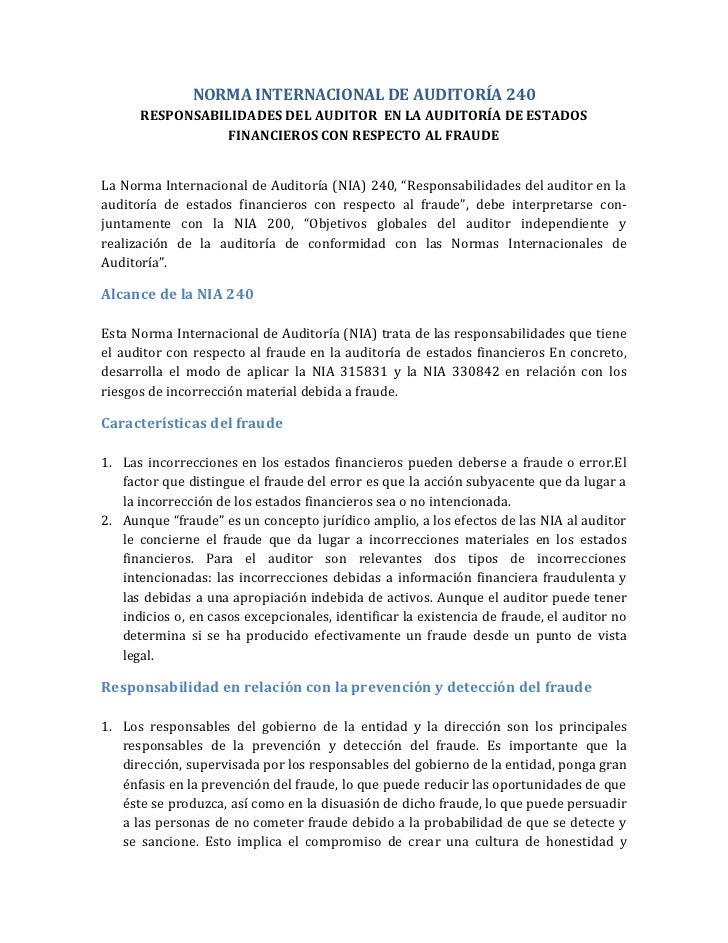 NORMA INTERNACIONAL DE AUDITORÍA 240
RESPONSABILIDADES DEL AUDITOR EN LA AUDITORÍA DE ESTADOS FINANCIEROS CON RESPECTO AL FRAUDE

La Norma Internacional de Auditoría (NIA) 240, "Responsabilidades del auditor en la auditoría de estados financieros con respecto al fraude", debe interpretarse conjuntamente con la NIA 200, "Objetivos globales del auditor independiente y realización de la auditoría de conformidad con las Normas Internacionales de Auditoría".

Alcance de la NIA 240

Esta Norma Internacional de Auditoría (NIA) trata de las responsabilidades que tiene el auditor con respecto al fraude en la auditoría de estados financieros En concreto, desarrolla el modo de aplicar la NIA 315831 y la NIA 330842 en relación con los riesgos de incorrección material debida a fraude.

Características del fraude

1. Las incorrecciones en los estados financieros pueden deberse a fraude o error.El factor que distingue el fraude del error es que la acción subyacente que da lugar a la incorrección de los estados financieros sea o no intencionada.
2. Aunque "fraude" es un concepto jurídico amplio, a los efectos de las NIA al auditor le concierne el fraude que da lugar a incorrecciones materiales en los estados financieros. Para el auditor son relevantes dos tipos de incorrecciones intencionadas: las incorrecciones debidas a información financiera fraudulenta y las debidas a una apropiación indebida de activos. Aunque el auditor puede tener indicios o, en casos excepcionales, identificar la existencia de fraude, el auditor no determina si se ha producido efectivamente un fraude desde un punto de vista legal.

Responsabilidad en relación con la prevención y detección del fraude

1. Los responsables del gobierno de la entidad y la dirección son los principales responsables de la prevención y detección del fraude. Es importante que la dirección, supervisada por los responsables del gobierno de la entidad, ponga gran énfasis en la prevención del fraude, lo que puede reducir las oportunidades de que éste se produzca, así como en la disuasión de dicho fraude, lo que puede persuadir a las personas de no cometer fraude debido a la probabilidad de que se detecte y se sancione. Esto implica el compromiso de crear una cultura de honestidad y